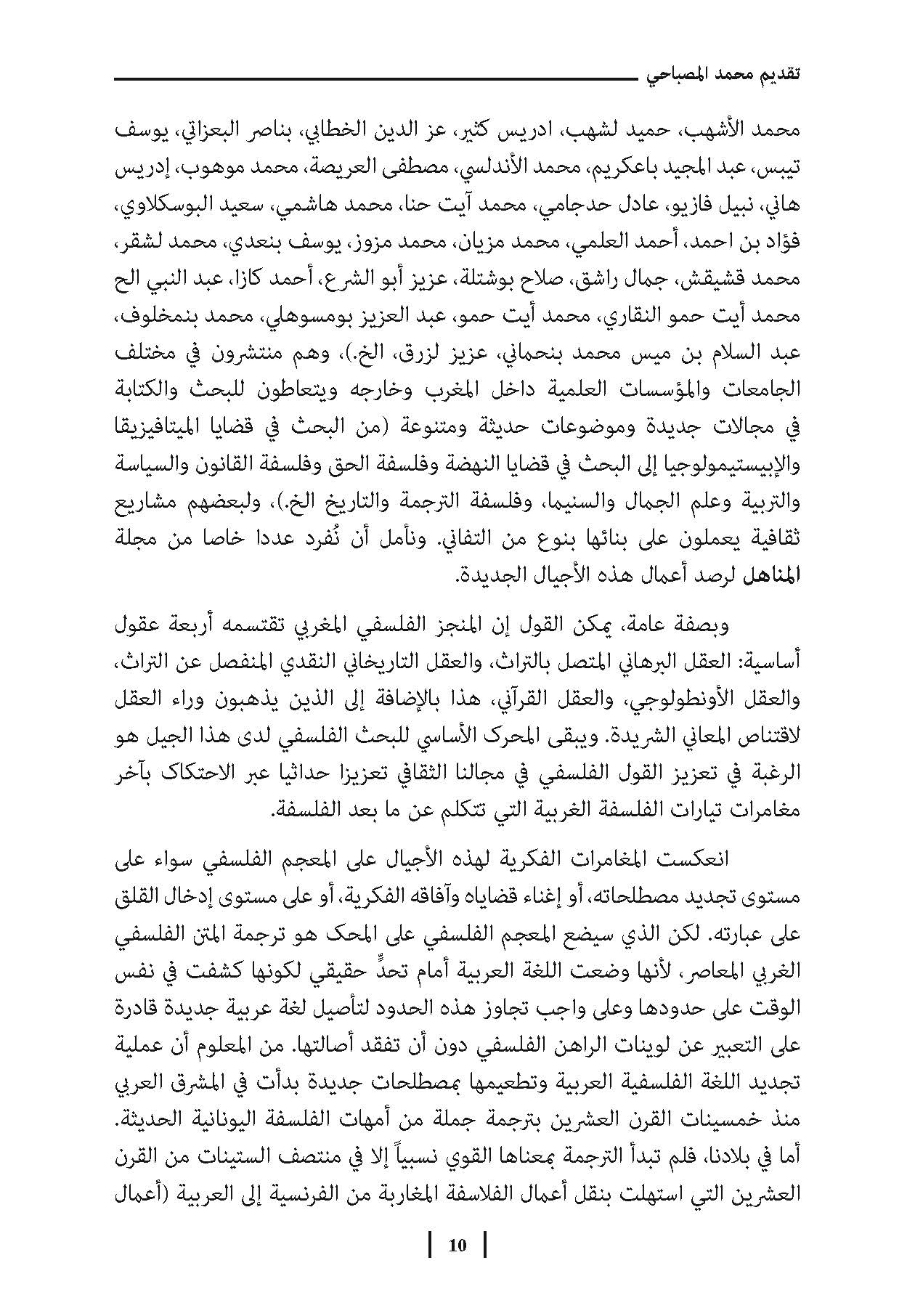 تقديم محمد المصباحي

محمد الأشهب، حميد لشهب، ادريس كثير، عز الدين الخطابي، بناصر البعزاتي، يوسف تيبس، عبد المجيد باعكريم، محمد الأندلسي، مصطفى العريصة، محمد موهوب، إدريس هاني، نبيل فازيو، عادل حدجامي، محمد آيت حنا، محمد هاشمي، سعيد البوسكلاوي، فؤاد بن احمد، أحمد العلمي، محمد مزيان، محمد مزوز، يوسف بنعدي، محمد لشقر، محمد قشيقش، جمال راشق، صلاح بوشتلة، عزيز أبو الشرع، أحمد كازا، عبد النبي الح محمد أيت حمو النقاري، محمد أيت حمو، عبد العزيز بومسوهلي، محمد بنمخلوف، عبد السلام بن ميس محمد بنحماني، عزيز لزرق، الخ.)، وهم منتشرون في مختلف الجامعات والمؤسسات العلمية داخل المغرب وخارجه ويتعاطون للبحث والكتابة في مجالات جديدة وموضوعات حديثة ومتنوعة (من البحث في قضايا الميتافيزيقا والإبيستيمولوجيا إلى البحث في قضايا النهضة وفلسفة الحق وفلسفة القانون والسياسة والتربية وعلم الجمال والسنيما، وفلسفة الترجمة والتاريخ الخ.)، ولبعضهم مشاريع ثقافية يعملون على بنائها بنوع من التفاني. ونأمل أن نُفرد عددا خاصا من مجلة المناهل لرصد أعمال هذه الأجيال الجديدة.

وبصفة عامة، يمكن القول إن المنجز الفلسفي المغربي تقتسمه أربعة عقول أساسية: العقل البرهاني المتصل بالتراث، والعقل التاريخاني النقدي المنفصل عن التراث، والعقل الأونطولوجي، والعقل القرآني، هذا بالإضافة إلى الذين يذهبون وراء العقل لاقتناص المعاني الشريدة. ويبقى المحرك الأساسي للبحث الفلسفي لدى هذا الجيل هو الرغبة في تعزيز القول الفلسفي في مجالنا الثقافي تعزيزا حداثيا عبر الاحتكاك بآخر مغامرات تيارات الفلسفة الغربية التي تتكلم عن ما بعد الفلسفة.

انعكست المغامرات الفكرية لهذه الأجيال على المعجم الفلسفي سواء على مستوى تجديد مصطلحاته، أو إغناء قضاياه وآفاقه الفكرية، أو على مستوى إدخال القلق على عبارته. لكن الذي سيضع المعجم الفلسفي على المحك هو ترجمة المتن الفلسفي الغربي المعاصر، لأنها وضعت اللغة العربية أمام تحدٍّ حقيقي لكونها كشفت في نفس الوقت على حدودها وعلى واجب تجاوز هذه الحدود لتأصيل لغة عربية جديدة قادرة على التعبير عن لوينات الراهن الفلسفي دون أن تفقد أصالتها. من المعلوم أن عملية تجديد اللغة الفلسفية العربية وتطعيمها بمصطلحات جديدة بدأت في المشرق العربي منذ خمسينات القرن العشرين بترجمة جملة من أمهات الفلسفة اليونانية الحديثة. أما في بلادنا، فلم تبدأ الترجمة بمعناها القوي نسبياً إلا في منتصف الستينات من القرن العشرين التي استهلت بنقل أعمال الفلاسفة المغاربة من الفرنسية إلى العربية (أعمال

10